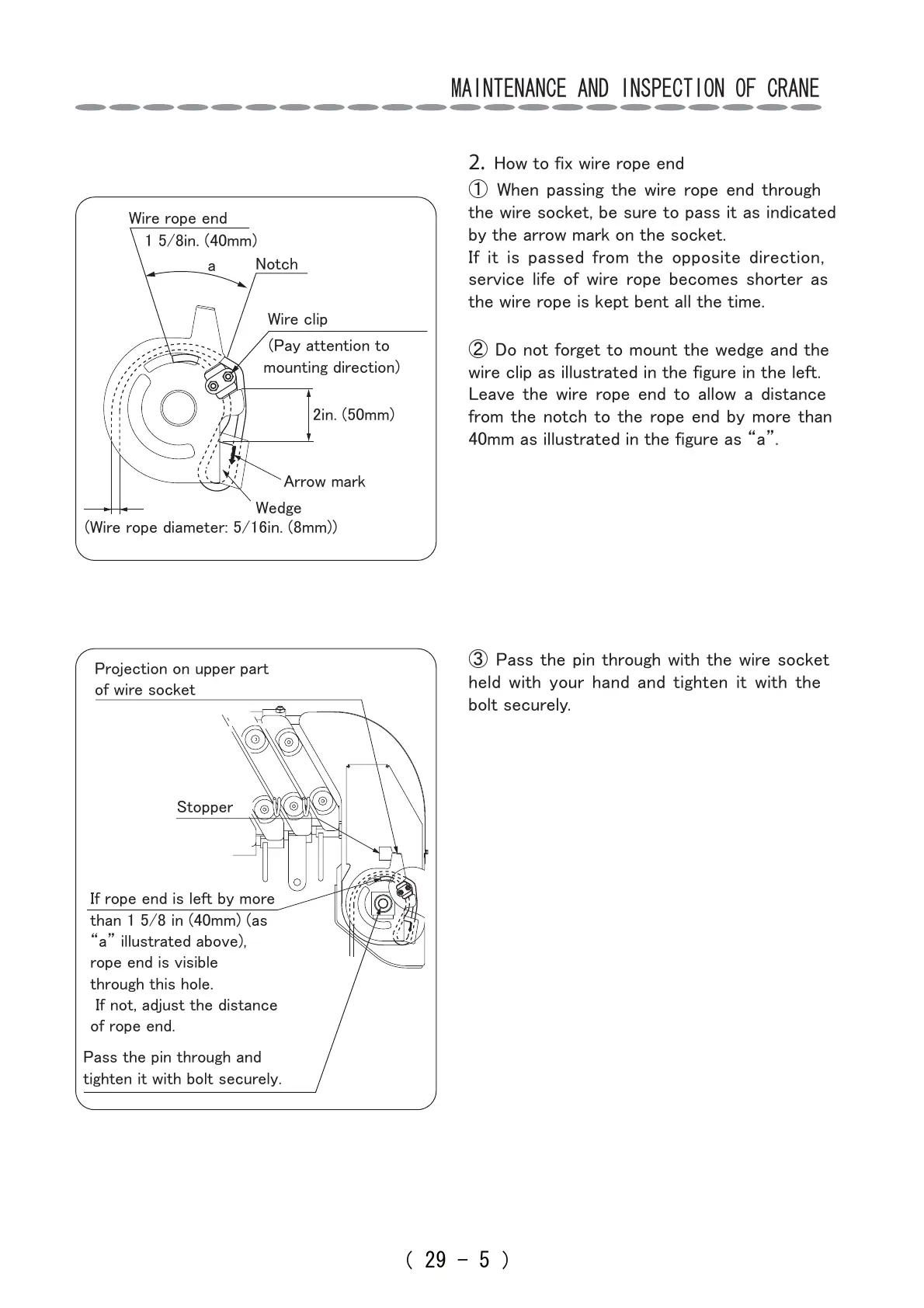 MAINTENANCE AND INSPECTION OF CRANE

Wire rope end
1 5/8in. (40mm)
a
Notch
Wire clip
(Pay attention to mounting direction)
2in. (50mm)
Arrow mark
Wedge
(Wire rope diameter: 5/16in. (8mm))

2. How to fix wire rope end
① When passing the wire rope end through the wire socket, be sure to pass it as indicated by the arrow mark on the socket.
If it is passed from the opposite direction, service life of wire rope becomes shorter as the wire rope is kept bent all the time.

② Do not forget to mount the wedge and the wire clip as illustrated in the figure in the left. Leave the wire rope end to allow a distance from the notch to the rope end by more than 40mm as illustrated in the figure as “a”.

Projection on upper part of wire socket
Stopper
If rope end is left by more than 1 5/8 in (40mm) (as “a” illustrated above), rope end is visible through this hole.
If not, adjust the distance of rope end.
Pass the pin through and tighten it with bolt securely.

③ Pass the pin through with the wire socket held with your hand and tighten it with the bolt securely.

( 29 - 5 )